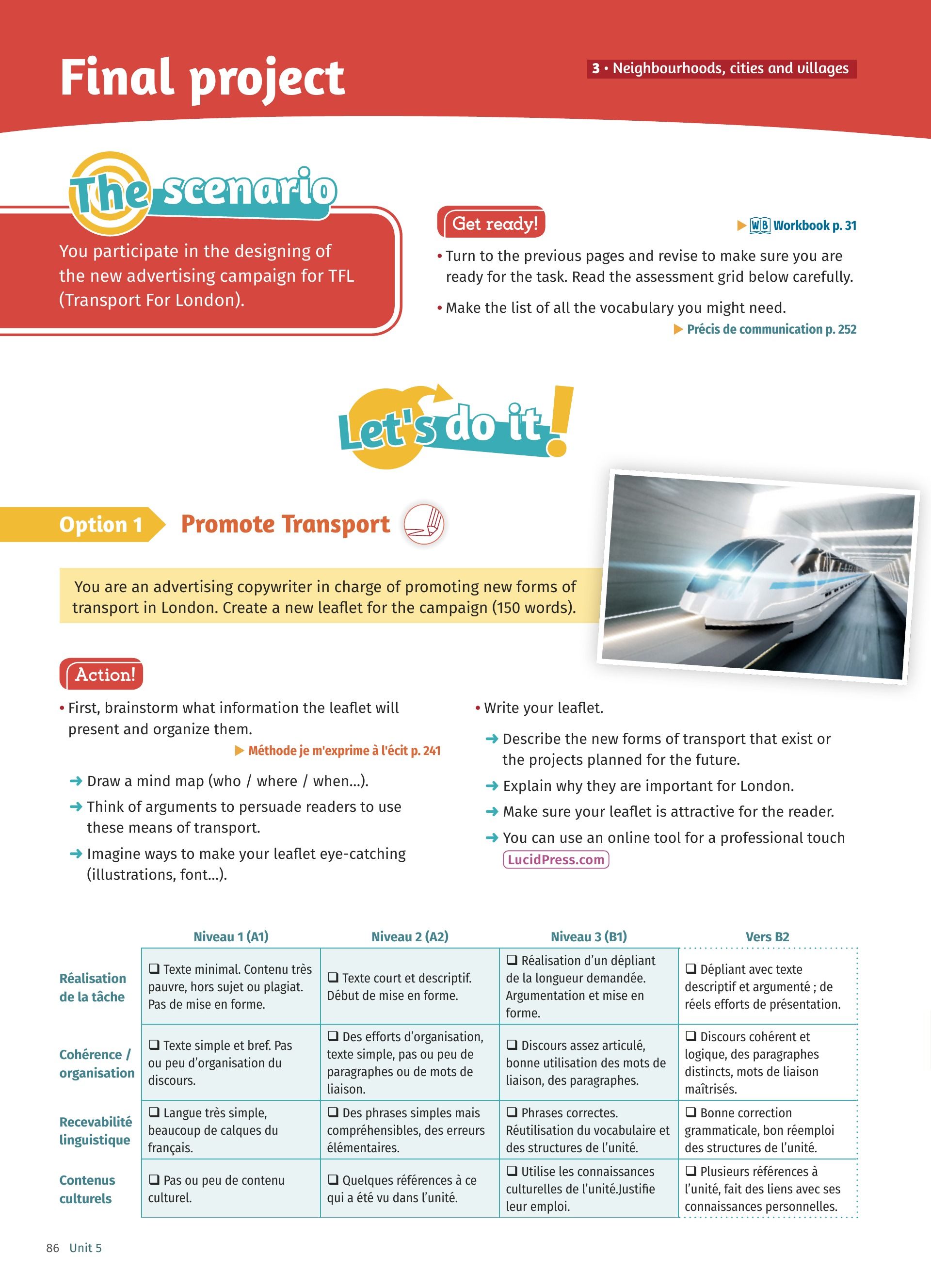 Final project

3 • Neighbourhoods, cities and villages

The scenario

You participate in the designing of the new advertising campaign for TFL (Transport For London).

Get ready!

▶ WB Workbook p. 31

• Turn to the previous pages and revise to make sure you are ready for the task. Read the assessment grid below carefully.

• Make the list of all the vocabulary you might need.

▶ Précis de communication p. 252

Let's do it!

Option 1 Promote Transport

You are an advertising copywriter in charge of promoting new forms of transport in London. Create a new leaflet for the campaign (150 words).

Action!

• First, brainstorm what information the leaflet will present and organize them.

▶ Méthode je m'exprime à l'écit p. 241

➜ Draw a mind map (who / where / when...).

➜ Think of arguments to persuade readers to use these means of transport.

➜ Imagine ways to make your leaflet eye-catching (illustrations, font...).

• Write your leaflet.

➜ Describe the new forms of transport that exist or the projects planned for the future.

➜ Explain why they are important for London.

➜ Make sure your leaflet is attractive for the reader.

➜ You can use an online tool for a professional touch LucidPress.com

| | Niveau 1 (A1) | Niveau 2 (A2) | Niveau 3 (B1) | Vers B2 |
|---|---|---|---|---|
| Réalisation de la tâche | ❑ Texte minimal. Contenu très pauvre, hors sujet ou plagiat. Pas de mise en forme. | ❑ Texte court et descriptif. Début de mise en forme. | ❑ Réalisation d'un dépliant de la longueur demandée. Argumentation et mise en forme. | ❑ Dépliant avec texte descriptif et argumenté ; de réels efforts de présentation. |
| Cohérence / organisation | ❑ Texte simple et bref. Pas ou peu d'organisation du discours. | ❑ Des efforts d'organisation, texte simple, pas ou peu de paragraphes ou de mots de liaison. | ❑ Discours assez articulé, bonne utilisation des mots de liaison, des paragraphes. | ❑ Discours cohérent et logique, des paragraphes distincts, mots de liaison maîtrisés. |
| Recevabilité linguistique | ❑ Langue très simple, beaucoup de calques du français. | ❑ Des phrases simples mais compréhensibles, des erreurs élémentaires. | ❑ Phrases correctes. Réutilisation du vocabulaire et des structures de l'unité. | ❑ Bonne correction grammaticale, bon réemploi des structures de l'unité. |
| Contenus culturels | ❑ Pas ou peu de contenu culturel. | ❑ Quelques références à ce qui a été vu dans l'unité. | ❑ Utilise les connaissances culturelles de l'unité.Justifie leur emploi. | ❑ Plusieurs références à l'unité, fait des liens avec ses connaissances personnelles. |

86 Unit 5